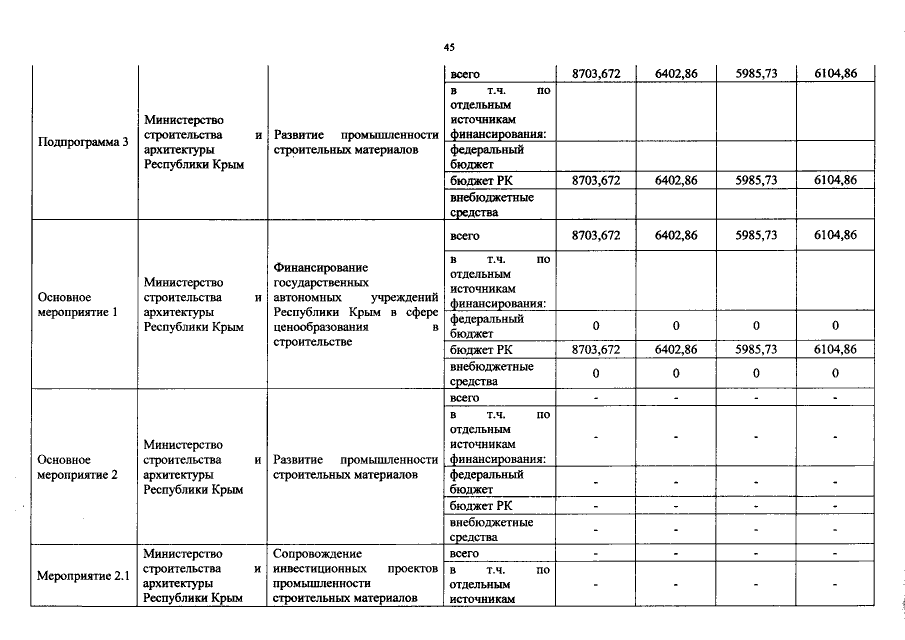 45

| | | | | | | | |
|---|---|---|---|---|---|---|---|
| Подпрограмма 3 | Министерство строительства и архитектуры Республики Крым | Развитие промышленности строительных материалов | всего | 8703,672 | 6402,86 | 5985,73 | 6104,86 |
| | | | в т.ч. по отдельным источникам финансирования: | | | | |
| | | | федеральный бюджет | | | | |
| | | | бюджет РК | 8703,672 | 6402,86 | 5985,73 | 6104,86 |
| | | | внебюджетные средства | | | | |
| Основное мероприятие 1 | Министерство строительства и архитектуры Республики Крым | Финансирование государственных автономных учреждений Республики Крым в сфере ценообразования в строительстве | всего | 8703,672 | 6402,86 | 5985,73 | 6104,86 |
| | | | в т.ч. по отдельным источникам финансирования: | | | | |
| | | | федеральный бюджет | 0 | 0 | 0 | 0 |
| | | | бюджет РК | 8703,672 | 6402,86 | 5985,73 | 6104,86 |
| | | | внебюджетные средства | 0 | 0 | 0 | 0 |
| Основное мероприятие 2 | Министерство строительства и архитектуры Республики Крым | Развитие промышленности строительных материалов | всего | - | - | - | - |
| | | | в т.ч. по отдельным источникам финансирования: | - | - | - | - |
| | | | федеральный бюджет | - | - | - | - |
| | | | бюджет РК | - | - | - | - |
| | | | внебюджетные средства | - | - | - | - |
| Мероприятие 2.1 | Министерство строительства и архитектуры Республики Крым | Сопровождение инвестиционных проектов промышленности строительных материалов | всего | - | - | - | - |
| | | | в т.ч. по отдельным источникам | - | - | - | - |